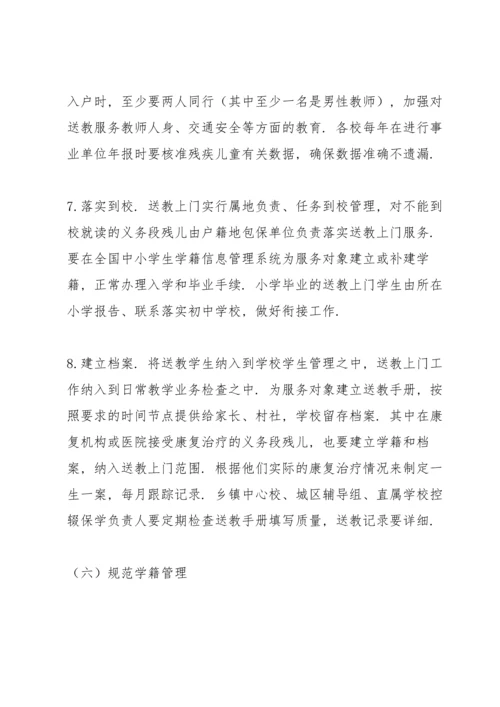 入户时，至少要两人同行（其中至少一名是男性教师），加强对送教服务教师人身、交通安全等方面的教育．各校每年在进行事业单位年报时要核准残疾儿童有关数据，确保数据准确不遗漏．

7.落实到校．送教上门实行属地负责、任务到校管理，对不能到校就读的义务段残儿由户籍地包保单位负责落实送教上门服务．要在全国中小学生学籍信息管理系统为服务对象建立或补建学籍，正常办理入学和毕业手续．小学毕业的送教上门学生由所在小学报告、联系落实初中学校，做好衔接工作．

8.建立档案．将送教学生纳入到学校学生管理之中，送教上门工作纳入到日常教学业务检查之中．为服务对象建立送教手册，按照要求的时间节点提供给家长、村社，学校留存档案．其中在康复机构或医院接受康复治疗的义务段残儿，也要建立学籍和档案，纳入送教上门范围．根据他们实际的康复治疗情况来制定一生一案，每月跟踪记录．乡镇中心校、城区辅导组、直属学校控辍保学负责人要定期检查送教手册填写质量，送教记录要详细．

（六）规范学籍管理